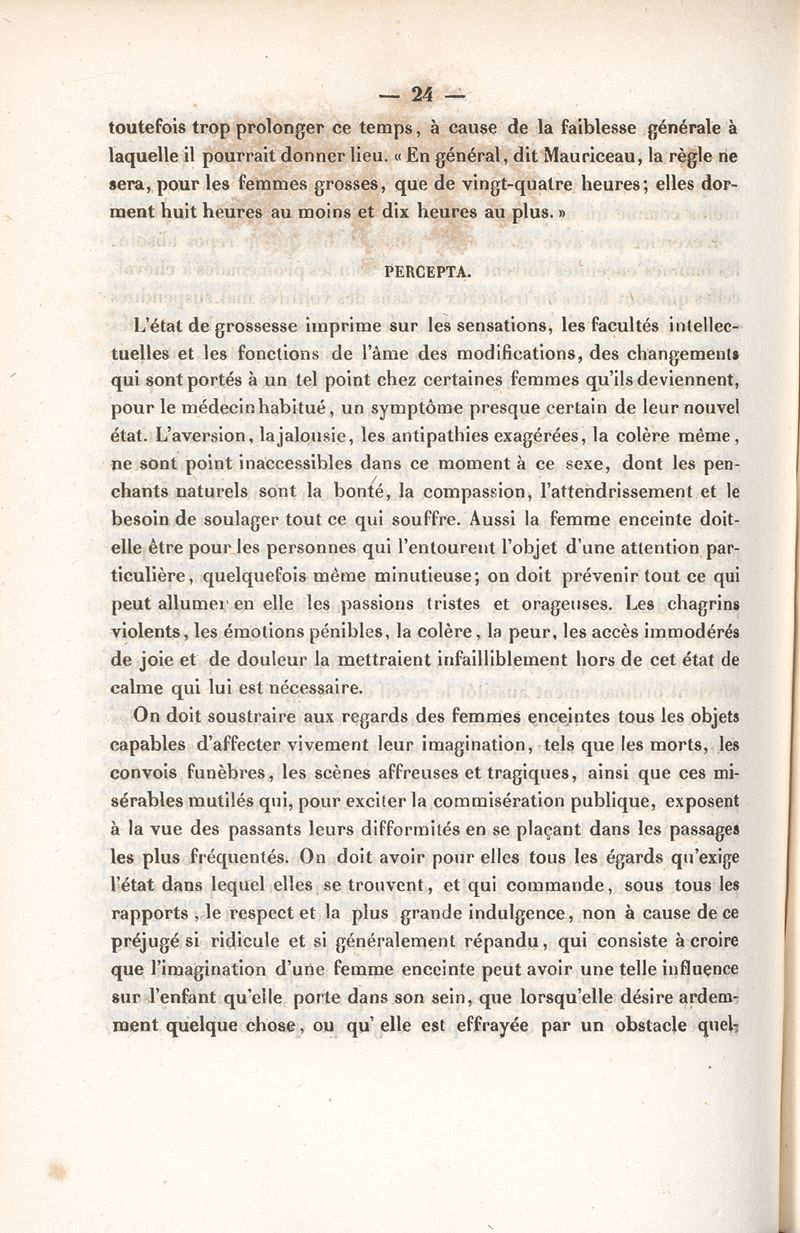 — 24 —

toutefois trop prolonger ce temps, à cause de la faiblesse générale à laquelle il pourrait donner lieu. « En général, dit Mauriceau, la règle ne sera, pour les femmes grosses, que de vingt-quatre heures; elles dorment huit heures au moins et dix heures au plus. »

PERCEPTA.

L'état de grossesse imprime sur les sensations, les facultés intellectuelles et les fonctions de l'âme des modifications, des changements qui sont portés à un tel point chez certaines femmes qu'ils deviennent, pour le médecin habitué, un symptôme presque certain de leur nouvel état. L'aversion, la jalousie, les antipathies exagérées, la colère même, ne sont point inaccessibles dans ce moment à ce sexe, dont les penchants naturels sont la bonté, la compassion, l'attendrissement et le besoin de soulager tout ce qui souffre. Aussi la femme enceinte doit-elle être pour les personnes qui l'entourent l'objet d'une attention particulière, quelquefois même minutieuse; on doit prévenir tout ce qui peut allumer en elle les passions tristes et orageuses. Les chagrins violents, les émotions pénibles, la colère, la peur, les accès immodérés de joie et de douleur la mettraient infailliblement hors de cet état de calme qui lui est nécessaire.

On doit soustraire aux regards des femmes enceintes tous les objets capables d'affecter vivement leur imagination, tels que les morts, les convois funèbres, les scènes affreuses et tragiques, ainsi que ces misérables mutilés qui, pour exciter la commisération publique, exposent à la vue des passants leurs difformités en se plaçant dans les passages les plus fréquentés. On doit avoir pour elles tous les égards qu'exige l'état dans lequel elles se trouvent, et qui commande, sous tous les rapports, le respect et la plus grande indulgence, non à cause de ce préjugé si ridicule et si généralement répandu, qui consiste à croire que l'imagination d'une femme enceinte peut avoir une telle influence sur l'enfant qu'elle porte dans son sein, que lorsqu'elle désire ardemment quelque chose, ou qu' elle est effrayée par un obstacle quel-